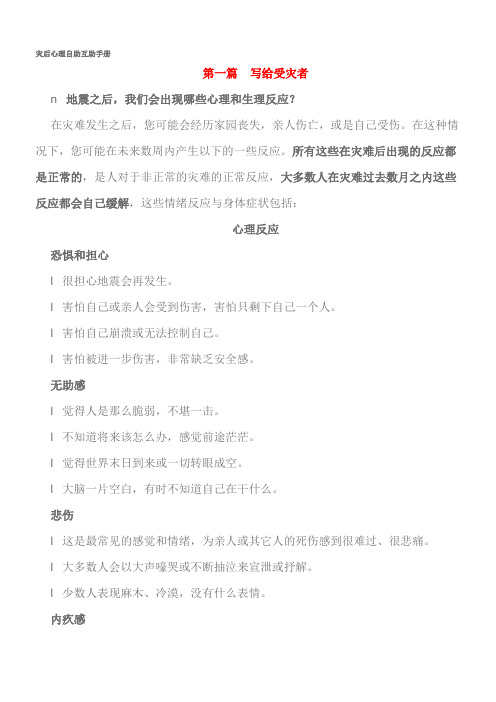 灾后心理自助互助手册

第一篇　写给受灾者

n　地震之后，我们会出现哪些心理和生理反应？

在灾难发生之后，您可能会经历家园丧失，亲人伤亡，或是自己受伤。在这种情况下，您可能在未来数周内产生以下的一些反应。所有这些在灾难后出现的反应都是正常的，是人对于非正常的灾难的正常反应，大多数人在灾难过去数月之内这些反应都会自己缓解，这些情绪反应与身体症状包括：

心理反应

恐惧和担心

l　很担心地震会再发生。

l　害怕自己或亲人会受到伤害，害怕只剩下自己一个人。

l　害怕自己崩溃或无法控制自己。

l　害怕被进一步伤害，非常缺乏安全感。

无助感

l　觉得人是那么脆弱，不堪一击。

l　不知道将来该怎么办，感觉前途茫茫。

l　觉得世界末日到来或一切转眼成空。

l　大脑一片空白，有时不知道自己在干什么。

悲伤

l　这是最常见的感觉和情绪，为亲人或其它人的死伤感到很难过、很悲痛。

l　大多数人会以大声嚎哭或不断抽泣来宣泄或抒解。

l　少数人表现麻木、冷漠，没有什么表情。

内疚感